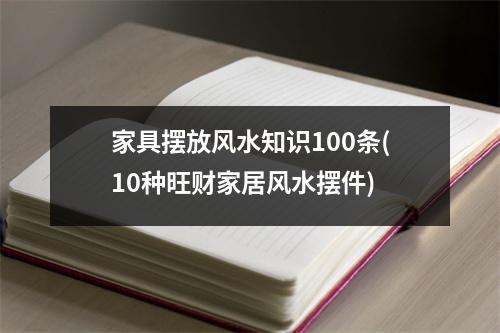 家具摆放风水知识100条(10种旺财家居风水摆件)